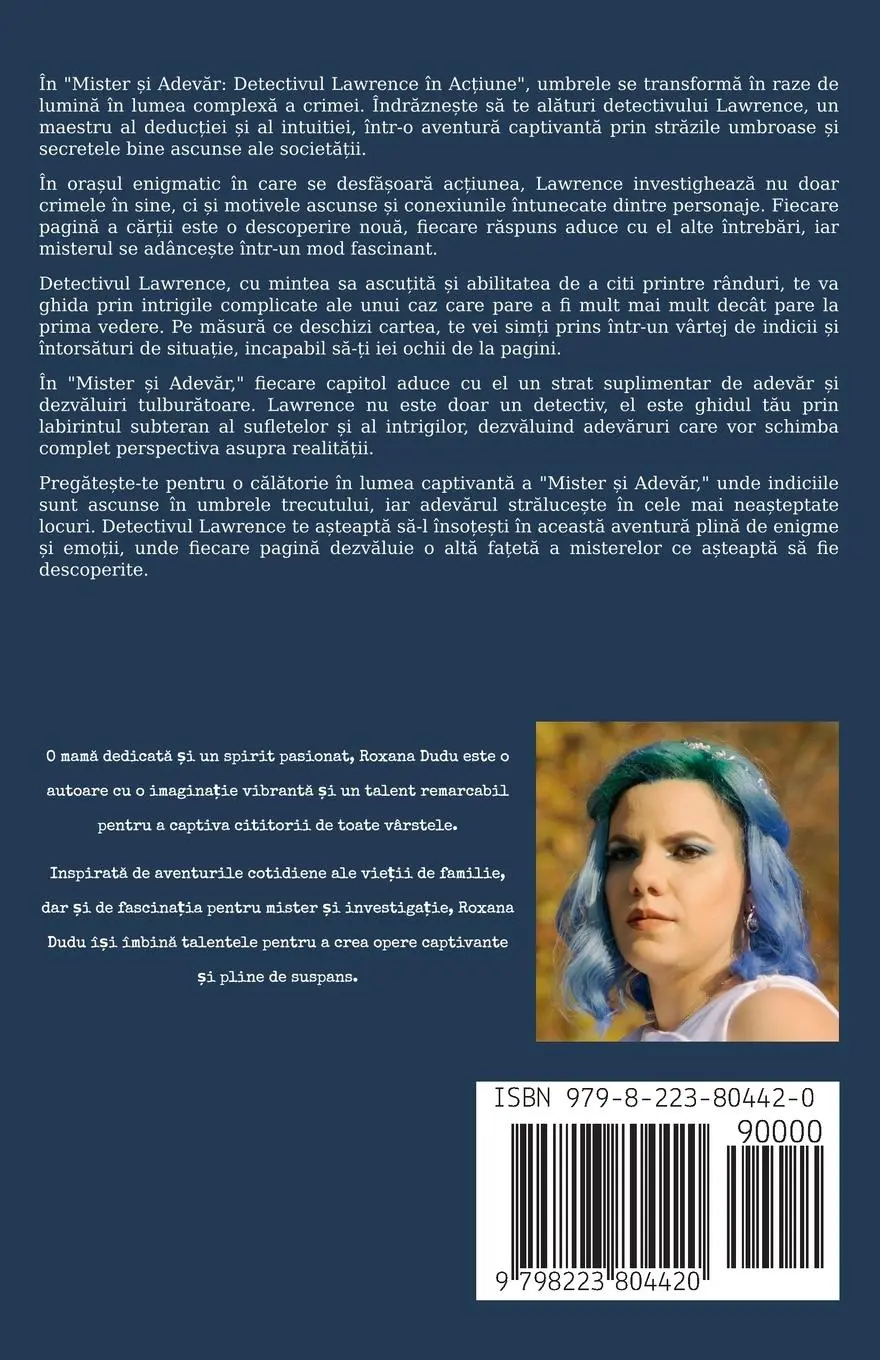 În "Mister și Adevăr: Detectivul Lawrence în Acțiune", umbrele se transformă în raze de lumină în lumea complexă a crimei. Îndrăznește să te alături detectivului Lawrence, un maestru al deducției și al intuitiei, într-o aventură captivantă prin străzile umbroase și secretele bine ascunse ale societății.

În orașul enigmatic în care se desfășoară acțiunea, Lawrence investighează nu doar crimele în sine, ci și motivele ascunse și conexiunile întunecate dintre personaje. Fiecare pagină a cărții este o descoperire nouă, fiecare răspuns aduce cu el alte întrebări, iar misterul se adâncește într-un mod fascinant.

Detectivul Lawrence, cu mintea sa ascuțită și abilitatea de a citi printre rânduri, te va ghida prin intrigile complicate ale unui caz care pare a fi mult mai mult decât pare la prima vedere. Pe măsură ce deschizi cartea, te vei simți prins într-un vârtej de indicii și întorsături de situație, incapabil să-ți iei ochii de la pagini.

În "Mister și Adevăr," fiecare capitol aduce cu el un strat suplimentar de adevăr și dezvăluiri tulburătoare. Lawrence nu este doar un detectiv, el este ghidul tău prin labirintul subteran al sufletelor și al intrigilor, dezvăluind adevăruri care vor schimba complet perspectiva asupra realității.

Pregătește-te pentru o călătorie în lumea captivantă a "Mister și Adevăr," unde indiciile sunt ascunse în umbrele trecutului, iar adevărul strălucește în cele mai neașteptate locuri. Detectivul Lawrence te așteaptă să-l însoțești în această aventură plină de enigme și emoții, unde fiecare pagină dezvăluie o altă fațetă a misterelor ce așteaptă să fie descoperite.

O mamă dedicată și un spirit pasionat, Roxana Dudu este o autoare cu o imaginație vibrantă și un talent remarcabil pentru a captiva cititorii de toate vârstele.

Inspirată de aventurile cotidiene ale vieții de familie, dar și de fascinația pentru mister și investigație, Roxana Dudu își îmbină talentele pentru a crea opere captivante și pline de suspans.

ISBN 979-8-223-80442-0

90000

9 798223 804420